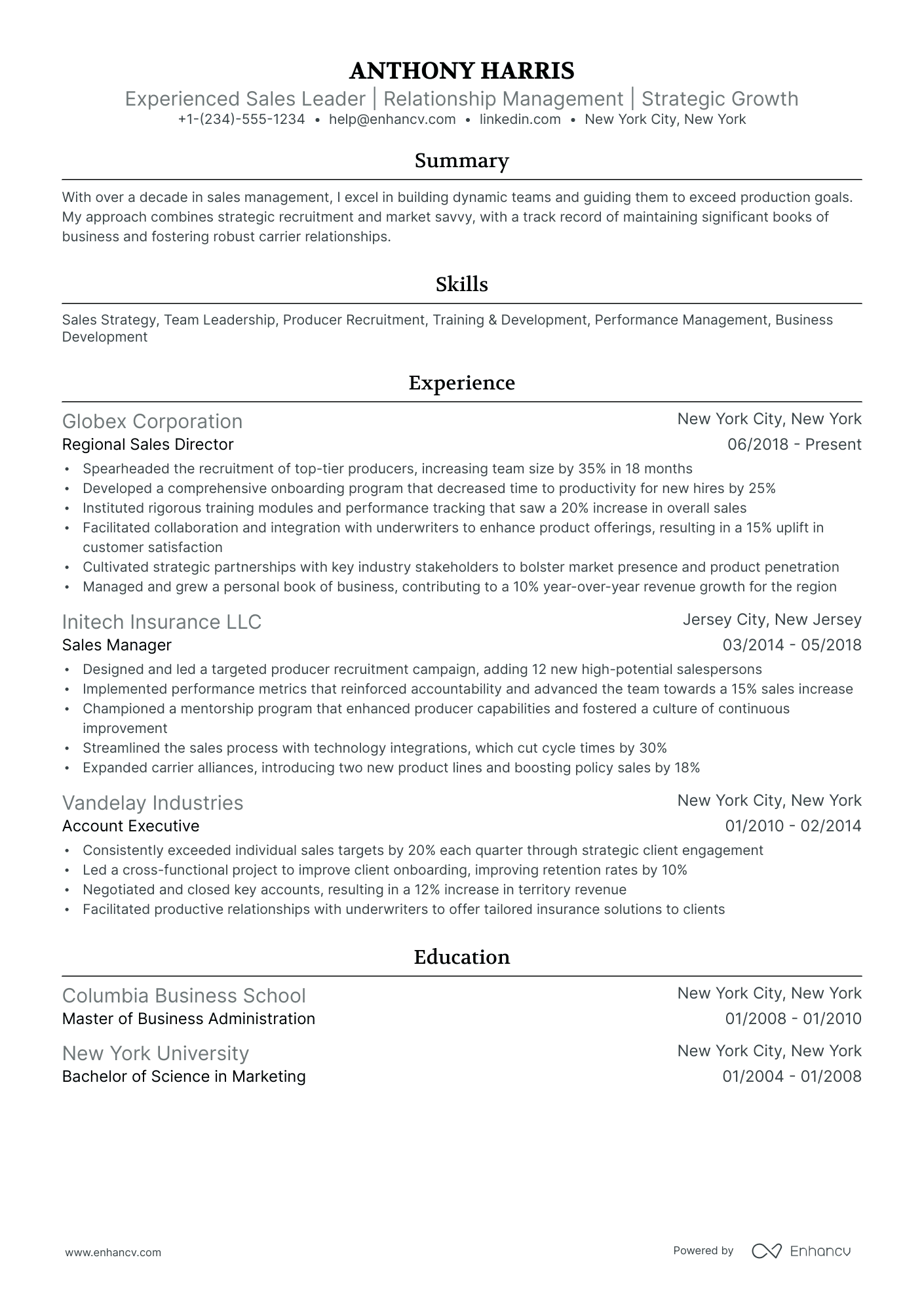 ANTHONY HARRIS

Experienced Sales Leader | Relationship Management | Strategic Growth

+1-(234)-555-1234 • help@enhancv.com • linkedin.com • New York City, New York

Summary

With over a decade in sales management, I excel in building dynamic teams and guiding them to exceed production goals. My approach combines strategic recruitment and market savvy, with a track record of maintaining significant books of business and fostering robust carrier relationships.

Skills

Sales Strategy, Team Leadership, Producer Recruitment, Training & Development, Performance Management, Business Development

Experience

Globex Corporation
New York City, New York
Regional Sales Director
06/2018 - Present

• Spearheaded the recruitment of top-tier producers, increasing team size by 35% in 18 months
• Developed a comprehensive onboarding program that decreased time to productivity for new hires by 25%
• Instituted rigorous training modules and performance tracking that saw a 20% increase in overall sales
• Facilitated collaboration and integration with underwriters to enhance product offerings, resulting in a 15% uplift in customer satisfaction
• Cultivated strategic partnerships with key industry stakeholders to bolster market presence and product penetration
• Managed and grew a personal book of business, contributing to a 10% year-over-year revenue growth for the region

Initech Insurance LLC
Jersey City, New Jersey
Sales Manager
03/2014 - 05/2018

• Designed and led a targeted producer recruitment campaign, adding 12 new high-potential salespersons
• Implemented performance metrics that reinforced accountability and advanced the team towards a 15% sales increase
• Championed a mentorship program that enhanced producer capabilities and fostered a culture of continuous improvement
• Streamlined the sales process with technology integrations, which cut cycle times by 30%
• Expanded carrier alliances, introducing two new product lines and boosting policy sales by 18%

Vandelay Industries
New York City, New York
Account Executive
01/2010 - 02/2014

• Consistently exceeded individual sales targets by 20% each quarter through strategic client engagement
• Led a cross-functional project to improve client onboarding, improving retention rates by 10%
• Negotiated and closed key accounts, resulting in a 12% increase in territory revenue
• Facilitated productive relationships with underwriters to offer tailored insurance solutions to clients

Education

Columbia Business School
New York City, New York
Master of Business Administration
01/2008 - 01/2010

New York University
New York City, New York
Bachelor of Science in Marketing
01/2004 - 01/2008

www.enhancv.com

Powered by Enhancv